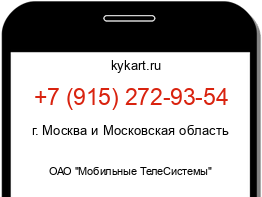 kykart.ru

+7 (915) 272-93-54

г. Москва и Московская область

ОАО "Мобильные ТелеСистемы"